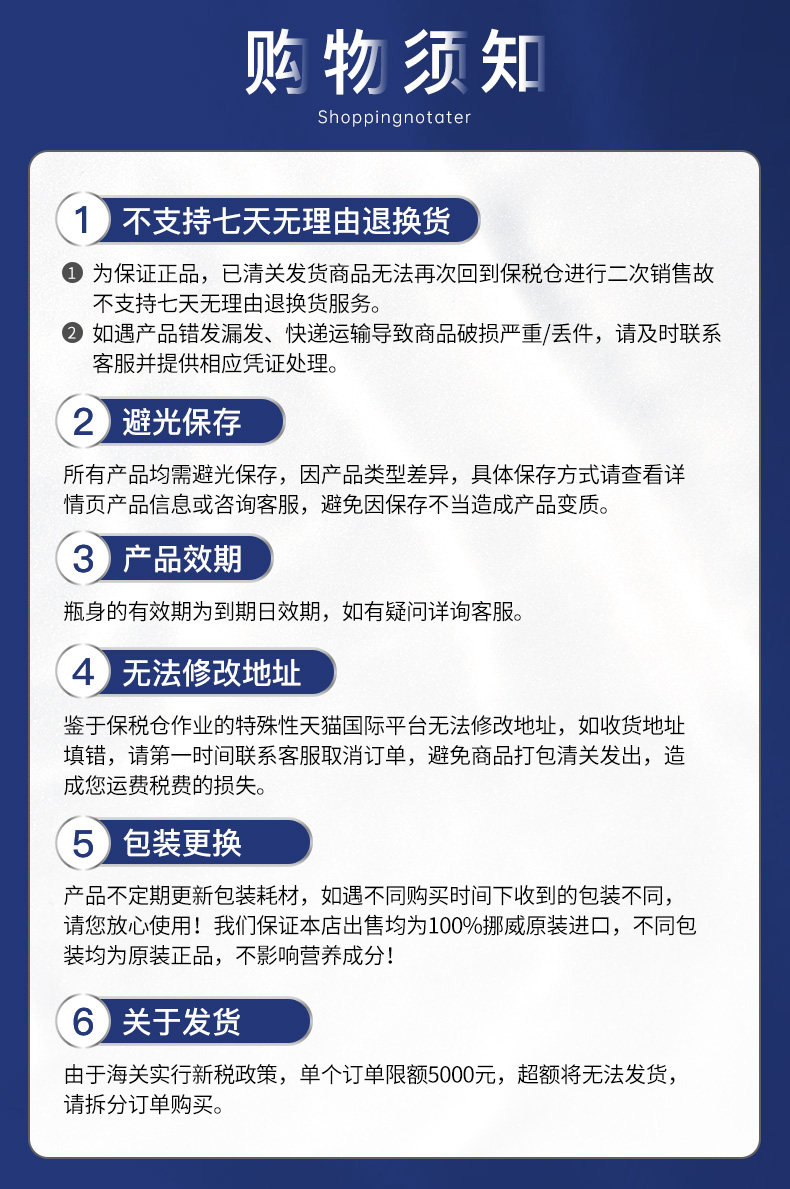 购物须知
Shoppingnotater

1 不支持七天无理由退换货

❶ 为保证正品，已清关发货商品无法再次回到保税仓进行二次销售故不支持七天无理由退换货服务。
❷ 如遇产品错发漏发、快递运输导致商品破损严重/丢件，请及时联系客服并提供相应凭证处理。

2 避光保存

所有产品均需避光保存，因产品类型差异，具体保存方式请查看详情页产品信息或咨询客服，避免因保存不当造成产品变质。

3 产品效期

瓶身的有效期为到期日效期，如有疑问详询客服。

4 无法修改地址

鉴于保税仓作业的特殊性天猫国际平台无法修改地址，如收货地址填错，请第一时间联系客服取消订单，避免商品打包清关发出，造成您运费税费的损失。

5 包装更换

产品不定期更新包装耗材，如遇不同购买时间下收到的包装不同，请您放心使用！我们保证本店出售均为100%挪威原装进口，不同包装均为原装正品，不影响营养成分！

6 关于发货

由于海关实行新税政策，单个订单限额5000元，超额将无法发货，请拆分订单购买。